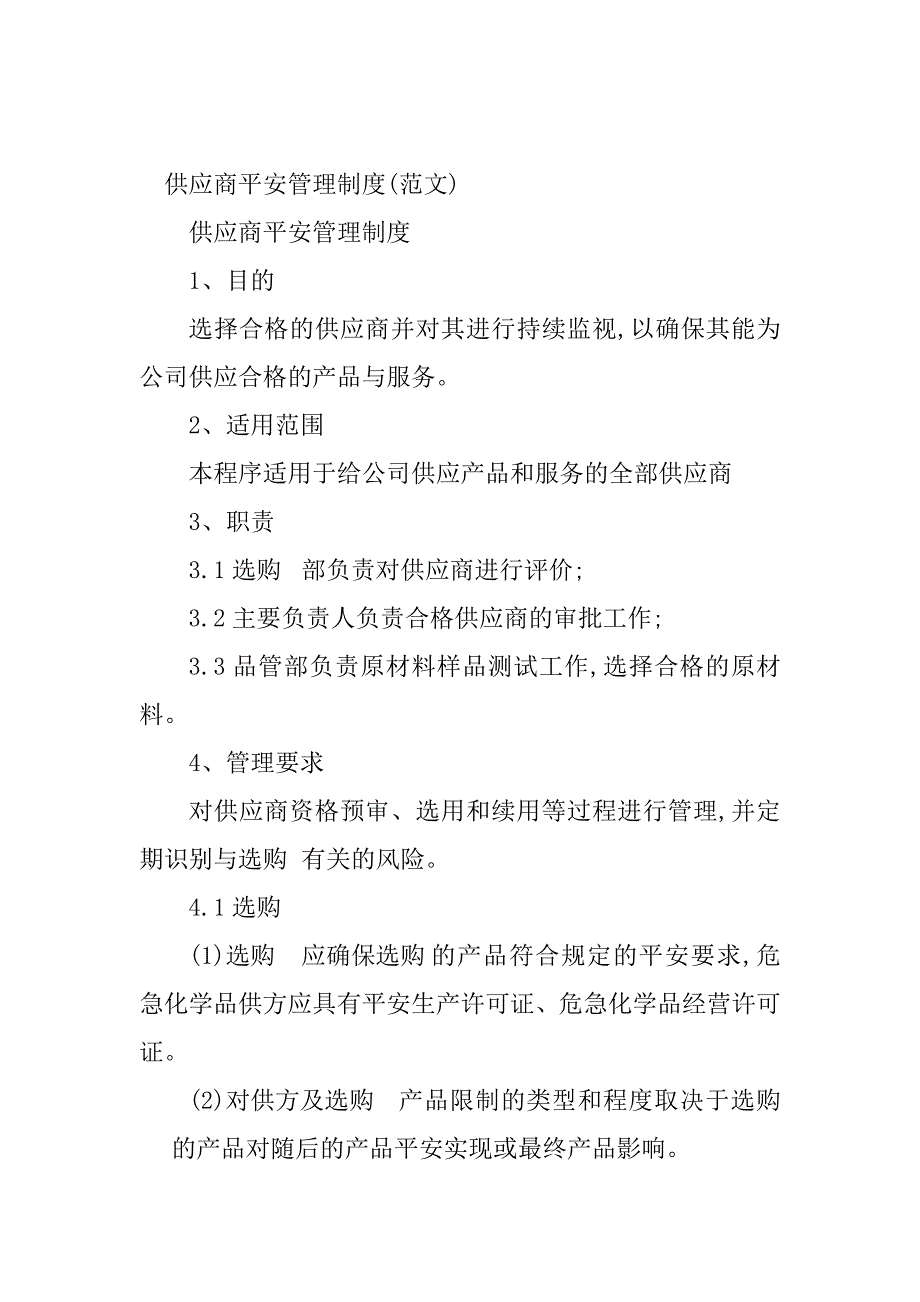 供应商平安管理制度(范文)

供应商平安管理制度

1、目的

选择合格的供应商并对其进行持续监视,以确保其能为公司供应合格的产品与服务。

2、适用范围

本程序适用于给公司供应产品和服务的全部供应商

3、职责

3.1 选购 部负责对供应商进行评价;

3.2 主要负责人负责合格供应商的审批工作;

3.3 品管部负责原材料样品测试工作,选择合格的原材料。

4、管理要求

对供应商资格预审、选用和续用等过程进行管理,并定期识别与选购 有关的风险。

4.1 选购

(1)选购 应确保选购 的产品符合规定的平安要求,危急化学品供方应具有平安生产许可证、危急化学品经营许可证。

(2)对供方及选购 产品限制的类型和程度取决于选购 的产品对随后的产品平安实现或最终产品影响。